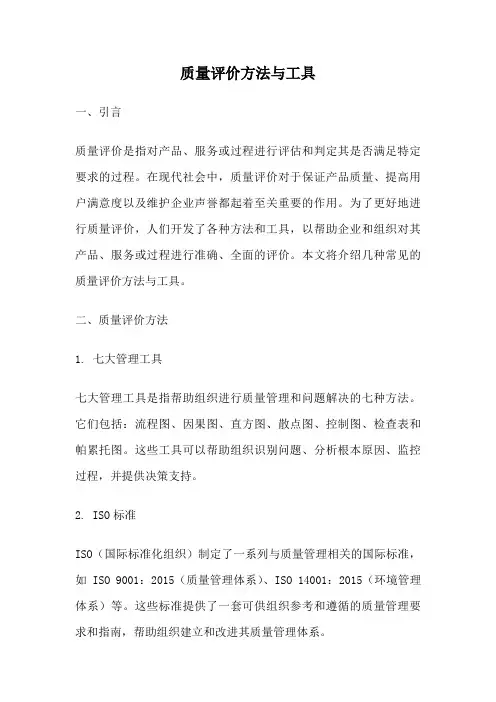 质量评价方法与工具

一、引言

质量评价是指对产品、服务或过程进行评估和判定其是否满足特定要求的过程。在现代社会中，质量评价对于保证产品质量、提高用户满意度以及维护企业声誉都起着至关重要的作用。为了更好地进行质量评价，人们开发了各种方法和工具，以帮助企业和组织对其产品、服务或过程进行准确、全面的评价。本文将介绍几种常见的质量评价方法与工具。

二、质量评价方法

1. 七大管理工具

七大管理工具是指帮助组织进行质量管理和问题解决的七种方法。它们包括：流程图、因果图、直方图、散点图、控制图、检查表和帕累托图。这些工具可以帮助组织识别问题、分析根本原因、监控过程，并提供决策支持。

2. ISO标准

ISO（国际标准化组织）制定了一系列与质量管理相关的国际标准，如 ISO 9001：2015（质量管理体系）、ISO 14001：2015（环境管理体系）等。这些标准提供了一套可供组织参考和遵循的质量管理要求和指南，帮助组织建立和改进其质量管理体系。